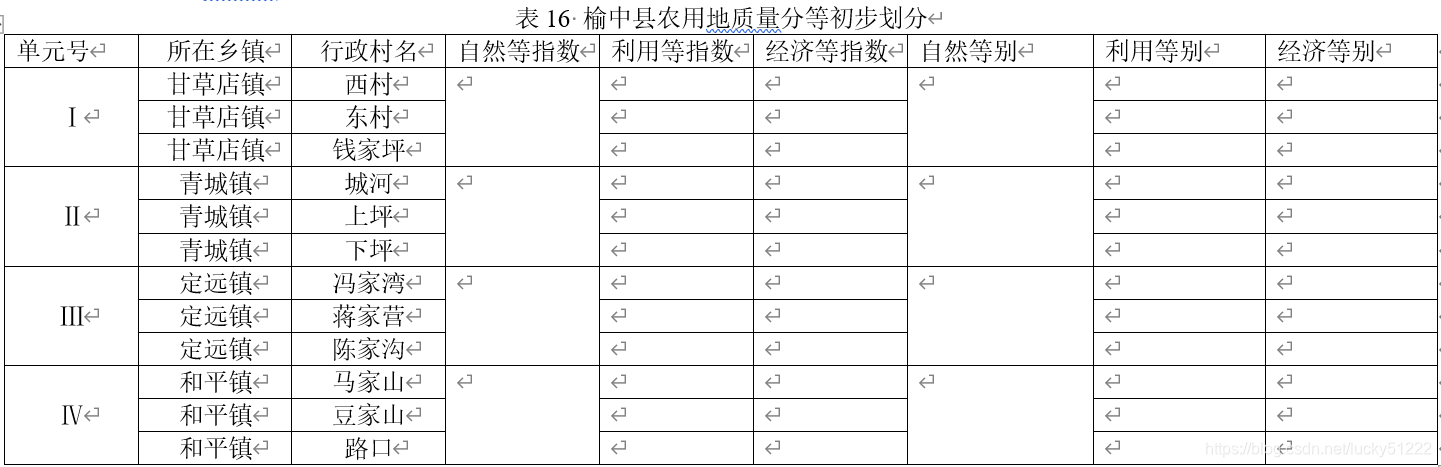 表 16 榆中县农用地质量分等初步划分

| 单元号 | 所在乡镇 | 行政村名 | 自然等指数 | 利用等指数 | 经济等指数 | 自然等别 | 利用等别 | 经济等别 |
|---|---|---|---|---|---|---|---|---|
| I | 甘草店镇 | 西村 | | | | | | |
| | 甘草店镇 | 东村 | | | | | | |
| | 甘草店镇 | 钱家坪 | | | | | | |
| II | 青城镇 | 城河 | | | | | | |
| | 青城镇 | 上坪 | | | | | | |
| | 青城镇 | 下坪 | | | | | | |
| III | 定远镇 | 冯家湾 | | | | | | |
| | 定远镇 | 蒋家营 | | | | | | |
| | 定远镇 | 陈家沟 | | | | | | |
| IV | 和平镇 | 马家山 | | | | | | |
| | 和平镇 | 豆家山 | | | | | | |
| | 和平镇 | 路口 | | | | | | |

https://blog.csdn.net/lucky51222